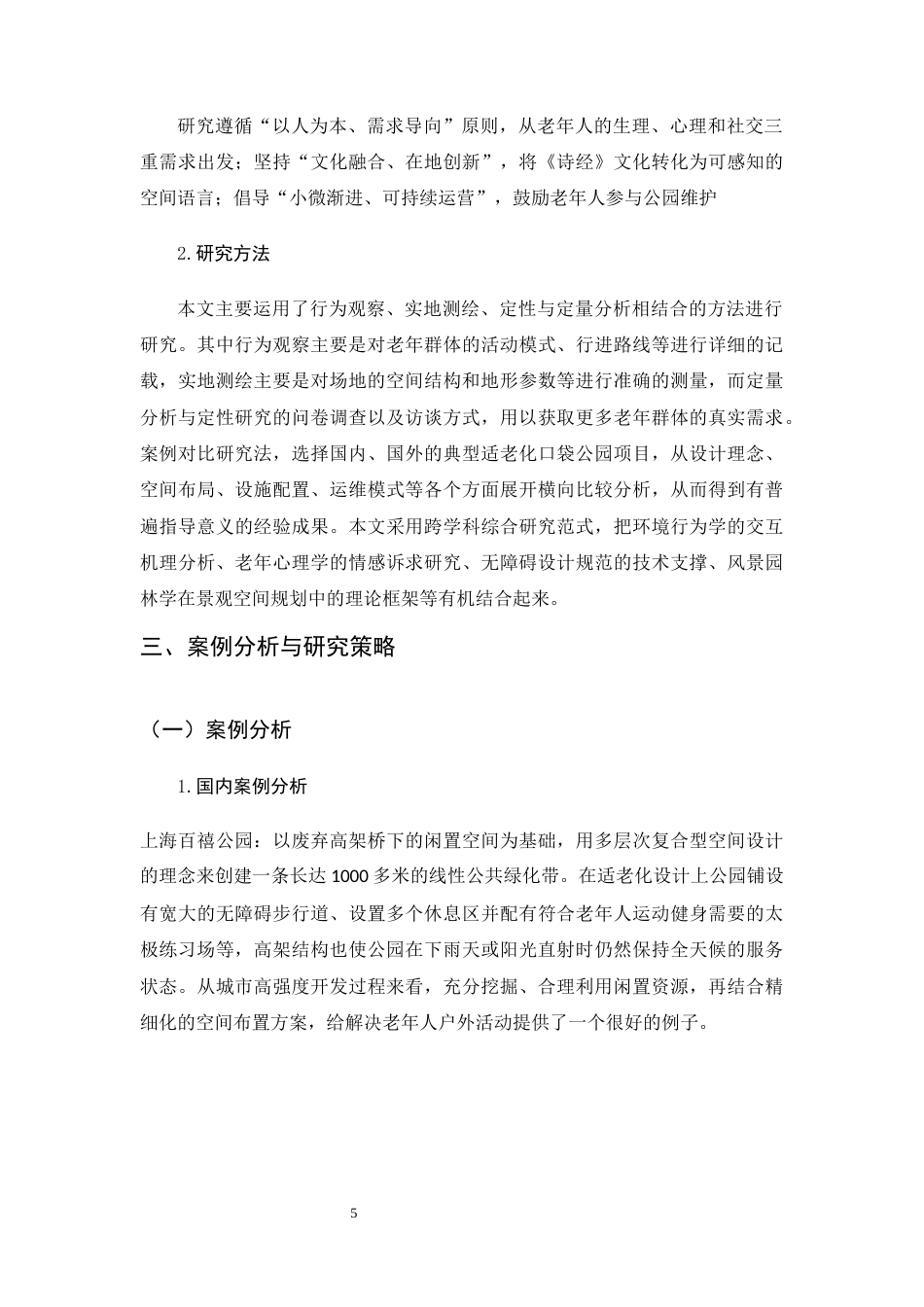 研究遵循“以人为本、需求导向”原则，从老年人的生理、心理和社交三重需求出发；坚持“文化融合、在地创新”，将《诗经》文化转化为可感知的空间语言；倡导“小微渐进、可持续运营”，鼓励老年人参与公园维护

2.研究方法

本文主要运用了行为观察、实地测绘、定性与定量分析相结合的方法进行研究。其中行为观察主要是对老年群体的活动模式、行进路线等进行详细的记载，实地测绘主要是对场地的空间结构和地形参数等进行准确的测量，而定量分析与定性研究的问卷调查以及访谈方式，用以获取更多老年群体的真实需求。案例对比研究法，选择国内、国外的典型适老化口袋公园项目，从设计理念、空间布局、设施配置、运维模式等各个方面展开横向比较分析，从而得到有普遍指导意义的经验成果。本文采用跨学科综合研究范式，把环境行为学的交互机理分析、老年心理学的情感诉求研究、无障碍设计规范的技术支撑、风景园林学在景观空间规划中的理论框架等有机结合起来。

三、案例分析与研究策略

（一）案例分析

1.国内案例分析

上海百禧公园：以废弃高架桥下的闲置空间为基础，用多层次复合型空间设计的理念来创建一条长达1000多米的线性公共绿化带。在适老化设计上公园铺设有宽大的无障碍步行道、设置多个休息区并配有符合老年人运动健身需要的太极练习场等，高架结构也使公园在下雨天或阳光直射时仍然保持全天候的服务状态。从城市高强度开发过程来看，充分挖掘、合理利用闲置资源，再结合精细化的空间布置方案，给解决老年人户外活动提供了一个很好的例子。

5